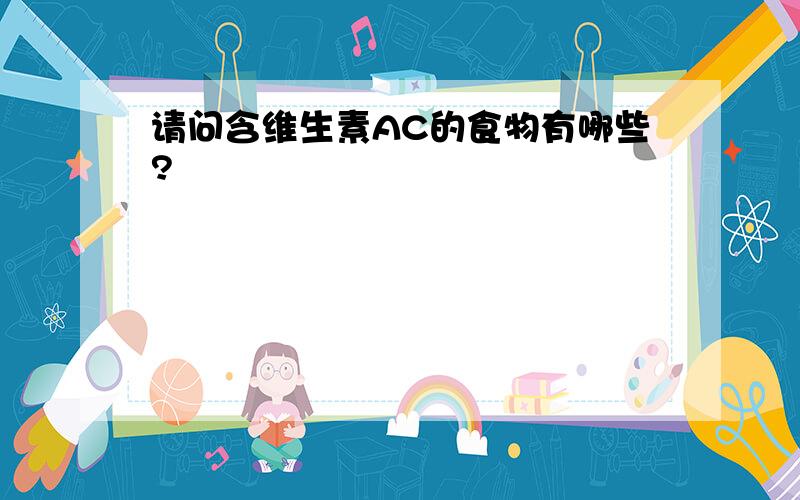 请问含维生素AC的食物有哪些?